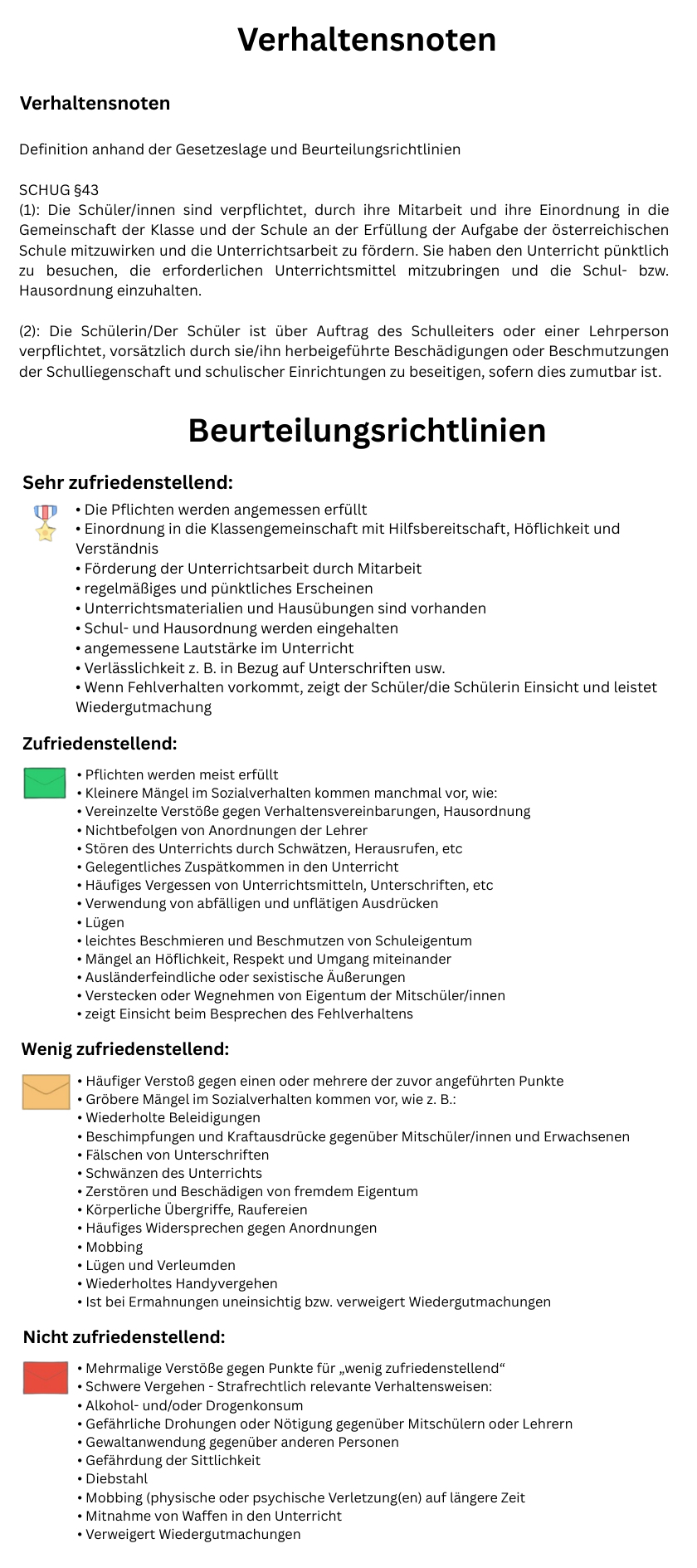 Verhaltensnoten

Verhaltensnoten

Definition anhand der Gesetzeslage und Beurteilungsrichtlinien

SCHUG §43
(1): Die Schüler/innen sind verpflichtet, durch ihre Mitarbeit und ihre Einordnung in die Gemeinschaft der Klasse und der Schule an der Erfüllung der Aufgabe der österreichischen Schule mitzuwirken und die Unterrichtsarbeit zu fördern. Sie haben den Unterricht pünktlich zu besuchen, die erforderlichen Unterrichtsmittel mitzubringen und die Schul- bzw. Hausordnung einzuhalten.

(2): Die Schülerin/Der Schüler ist über Auftrag des Schulleiters oder einer Lehrperson verpflichtet, vorsätzlich durch sie/ihn herbeigeführte Beschädigungen oder Beschmutzungen der Schulliegenschaft und schulischer Einrichtungen zu beseitigen, sofern dies zumutbar ist.

Beurteilungsrichtlinien

Sehr zufriedenstellend:
• Die Pflichten werden angemessen erfüllt
• Einordnung in die Klassengemeinschaft mit Hilfsbereitschaft, Höflichkeit und Verständnis
• Förderung der Unterrichtsarbeit durch Mitarbeit
• regelmäßiges und pünktliches Erscheinen
• Unterrichtsmaterialien und Hausübungen sind vorhanden
• Schul- und Hausordnung werden eingehalten
• angemessene Lautstärke im Unterricht
• Verlässlichkeit z. B. in Bezug auf Unterschriften usw.
• Wenn Fehlverhalten vorkommt, zeigt der Schüler/die Schülerin Einsicht und leistet Wiedergutmachung

Zufriedenstellend:
• Pflichten werden meist erfüllt
• Kleinere Mängel im Sozialverhalten kommen manchmal vor, wie:
• Vereinzelte Verstöße gegen Verhaltensvereinbarungen, Hausordnung
• Nichtbefolgen von Anordnungen der Lehrer
• Stören des Unterrichts durch Schwätzen, Herausrufen, etc
• Gelegentliches Zuspätkommen in den Unterricht
• Häufiges Vergessen von Unterrichtsmitteln, Unterschriften, etc
• Verwendung von abfälligen und unflätigen Ausdrücken
• Lügen
• leichtes Beschmieren und Beschmutzen von Schuleigentum
• Mängel an Höflichkeit, Respekt und Umgang miteinander
• Ausländerfeindliche oder sexistische Äußerungen
• Verstecken oder Wegnehmen von Eigentum der Mitschüler/innen
• zeigt Einsicht beim Besprechen des Fehlverhaltens

Wenig zufriedenstellend:
• Häufiger Verstoß gegen einen oder mehrere der zuvor angeführten Punkte
• Gröbere Mängel im Sozialverhalten kommen vor, wie z. B.:
• Wiederholte Beleidigungen
• Beschimpfungen und Kraftausdrücke gegenüber Mitschüler/innen und Erwachsenen
• Fälschen von Unterschriften
• Schwänzen des Unterrichts
• Zerstören und Beschädigen von fremdem Eigentum
• Körperliche Übergriffe, Raufereien
• Häufiges Widersprechen gegen Anordnungen
• Mobbing
• Lügen und Verleumden
• Wiederholtes Handyvergehen
• Ist bei Ermahnungen uneinsichtig bzw. verweigert Wiedergutmachungen

Nicht zufriedenstellend:
• Mehrmalige Verstöße gegen Punkte für „wenig zufriedenstellend“
• Schwere Vergehen - Strafrechtlich relevante Verhaltensweisen:
• Alkohol- und/oder Drogenkonsum
• Gefährliche Drohungen oder Nötigung gegenüber Mitschülern oder Lehrern
• Gewaltanwendung gegenüber anderen Personen
• Gefährdung der Sittlichkeit
• Diebstahl
• Mobbing (physische oder psychische Verletzung(en) auf längere Zeit
• Mitnahme von Waffen in den Unterricht
• Verweigert Wiedergutmachungen